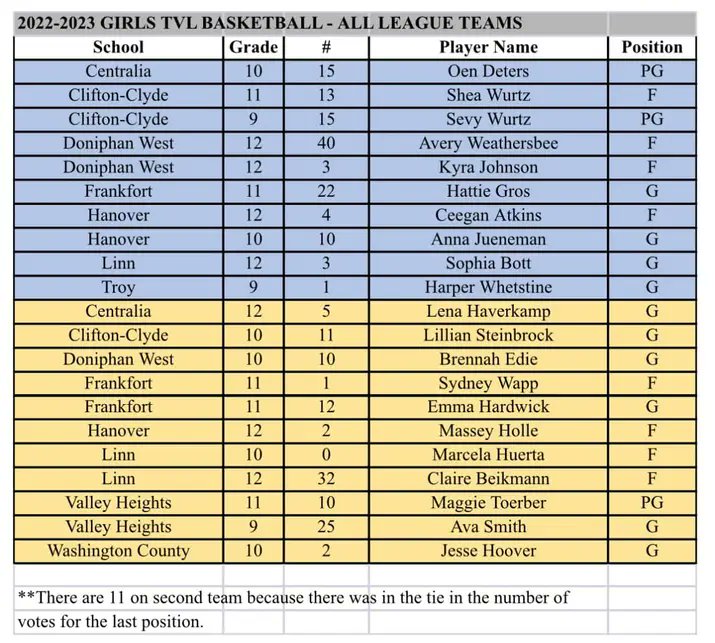 2022-2023 GIRLS TVL BASKETBALL - ALL LEAGUE TEAMS

| School | Grade | # | Player Name | Position |
|---|---|---|---|---|
| Centralia | 10 | 15 | Oen Deters | PG |
| Clifton-Clyde | 11 | 13 | Shea Wurtz | F |
| Clifton-Clyde | 9 | 15 | Sevy Wurtz | PG |
| Doniphan West | 12 | 40 | Avery Weathersbee | F |
| Doniphan West | 12 | 3 | Kyra Johnson | F |
| Frankfort | 11 | 22 | Hattie Gros | G |
| Hanover | 12 | 4 | Ceegan Atkins | F |
| Hanover | 10 | 10 | Anna Jueneman | G |
| Linn | 12 | 3 | Sophia Bott | G |
| Troy | 9 | 1 | Harper Whetstine | G |
| Centralia | 12 | 5 | Lena Haverkamp | G |
| Clifton-Clyde | 10 | 11 | Lillian Steinbrock | G |
| Doniphan West | 10 | 10 | Brennah Edie | G |
| Frankfort | 11 | 1 | Sydney Wapp | F |
| Frankfort | 11 | 12 | Emma Hardwick | G |
| Hanover | 12 | 2 | Massey Holle | F |
| Linn | 10 | 0 | Marcela Huerta | F |
| Linn | 12 | 32 | Claire Beikmann | F |
| Valley Heights | 11 | 10 | Maggie Toerber | PG |
| Valley Heights | 9 | 25 | Ava Smith | G |
| Washington County | 10 | 2 | Jesse Hoover | G |

**There are 11 on second team because there was in the tie in the number of votes for the last position.